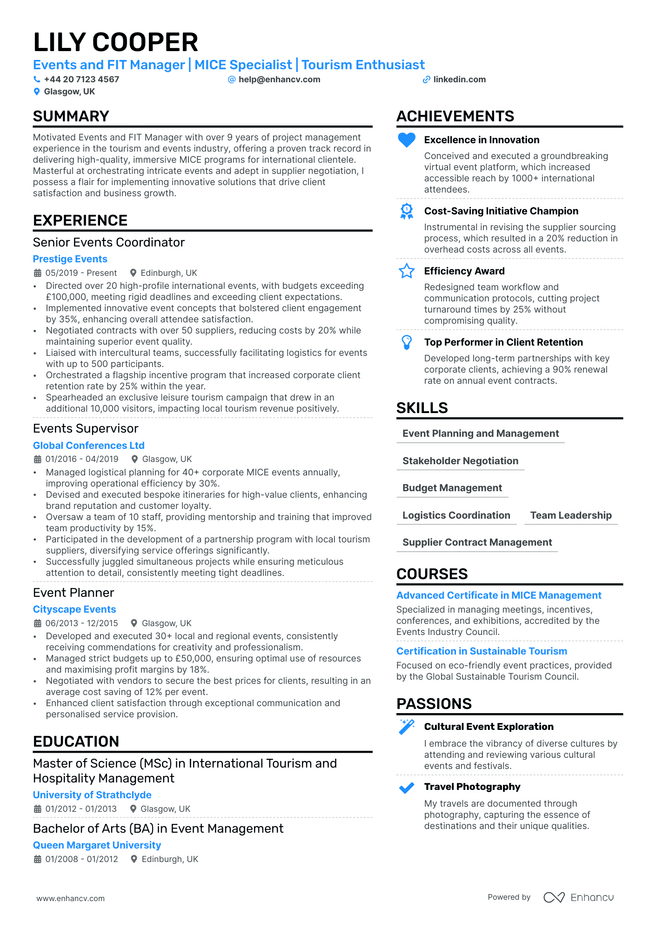 LILY COOPER
Events and FIT Manager | MICE Specialist | Tourism Enthusiast
+44 20 7123 4567
help@enhancv.com
linkedin.com
Glasgow, UK

SUMMARY

Motivated Events and FIT Manager with over 9 years of project management experience in the tourism and events industry, offering a proven track record in delivering high-quality, immersive MICE programs for international clientele. Masterful at orchestrating intricate events and adept in supplier negotiation, I possess a flair for implementing innovative solutions that drive client satisfaction and business growth.

EXPERIENCE

Senior Events Coordinator
Prestige Events
05/2019 - Present
Edinburgh, UK
• Directed over 20 high-profile international events, with budgets exceeding £100,000, meeting rigid deadlines and exceeding client expectations.
• Implemented innovative event concepts that bolstered client engagement by 35%, enhancing overall attendee satisfaction.
• Negotiated contracts with over 50 suppliers, reducing costs by 20% while maintaining superior event quality.
• Liaised with intercultural teams, successfully facilitating logistics for events with up to 500 participants.
• Orchestrated a flagship incentive program that increased corporate client retention rate by 25% within the year.
• Spearheaded an exclusive leisure tourism campaign that drew in an additional 10,000 visitors, impacting local tourism revenue positively.

Events Supervisor
Global Conferences Ltd
01/2016 - 04/2019
Glasgow, UK
• Managed logistical planning for 40+ corporate MICE events annually, improving operational efficiency by 30%.
• Devised and executed bespoke itineraries for high-value clients, enhancing brand reputation and customer loyalty.
• Oversaw a team of 10 staff, providing mentorship and training that improved team productivity by 15%.
• Participated in the development of a partnership program with local tourism suppliers, diversifying service offerings significantly.
• Successfully juggled simultaneous projects while ensuring meticulous attention to detail, consistently meeting tight deadlines.

Event Planner
Cityscape Events
06/2013 - 12/2015
Glasgow, UK
• Developed and executed 30+ local and regional events, consistently receiving commendations for creativity and professionalism.
• Managed strict budgets up to £50,000, ensuring optimal use of resources and maximising profit margins by 18%.
• Negotiated with vendors to secure the best prices for clients, resulting in an average cost saving of 12% per event.
• Enhanced client satisfaction through exceptional communication and personalised service provision.

EDUCATION

Master of Science (MSc) in International Tourism and Hospitality Management
University of Strathclyde
01/2012 - 01/2013
Glasgow, UK

Bachelor of Arts (BA) in Event Management
Queen Margaret University
01/2008 - 01/2012
Edinburgh, UK

ACHIEVEMENTS

Excellence in Innovation
Conceived and executed a groundbreaking virtual event platform, which increased accessible reach by 1000+ international attendees.

Cost-Saving Initiative Champion
Instrumental in revising the supplier sourcing process, which resulted in a 20% reduction in overhead costs across all events.

Efficiency Award
Redesigned team workflow and communication protocols, cutting project turnaround times by 25% without compromising quality.

Top Performer in Client Retention
Developed long-term partnerships with key corporate clients, achieving a 90% renewal rate on annual event contracts.

SKILLS

Event Planning and Management
Stakeholder Negotiation
Budget Management
Logistics Coordination
Team Leadership
Supplier Contract Management

COURSES

Advanced Certificate in MICE Management
Specialized in managing meetings, incentives, conferences, and exhibitions, accredited by the Events Industry Council.

Certification in Sustainable Tourism
Focused on eco-friendly event practices, provided by the Global Sustainable Tourism Council.

PASSIONS

Cultural Event Exploration
I embrace the vibrancy of diverse cultures by attending and reviewing various cultural events and festivals.

Travel Photography
My travels are documented through photography, capturing the essence of destinations and their unique qualities.

www.enhancv.com
Powered by Enhancv